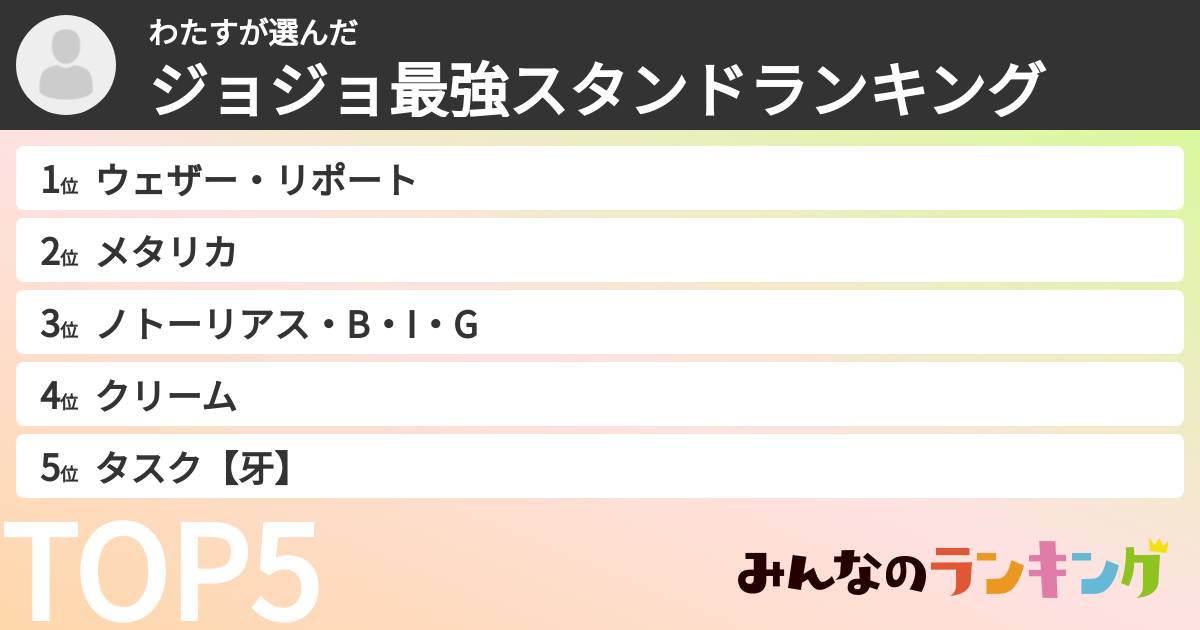 わたすが選んだ
ジョジョ最強スタンドランキング

1位 ウェザー・リポート
2位 メタリカ
3位 ノトーリアス・B・I・G
4位 クリーム
5位 タスク【牙】

TOP5

みんなのランキング